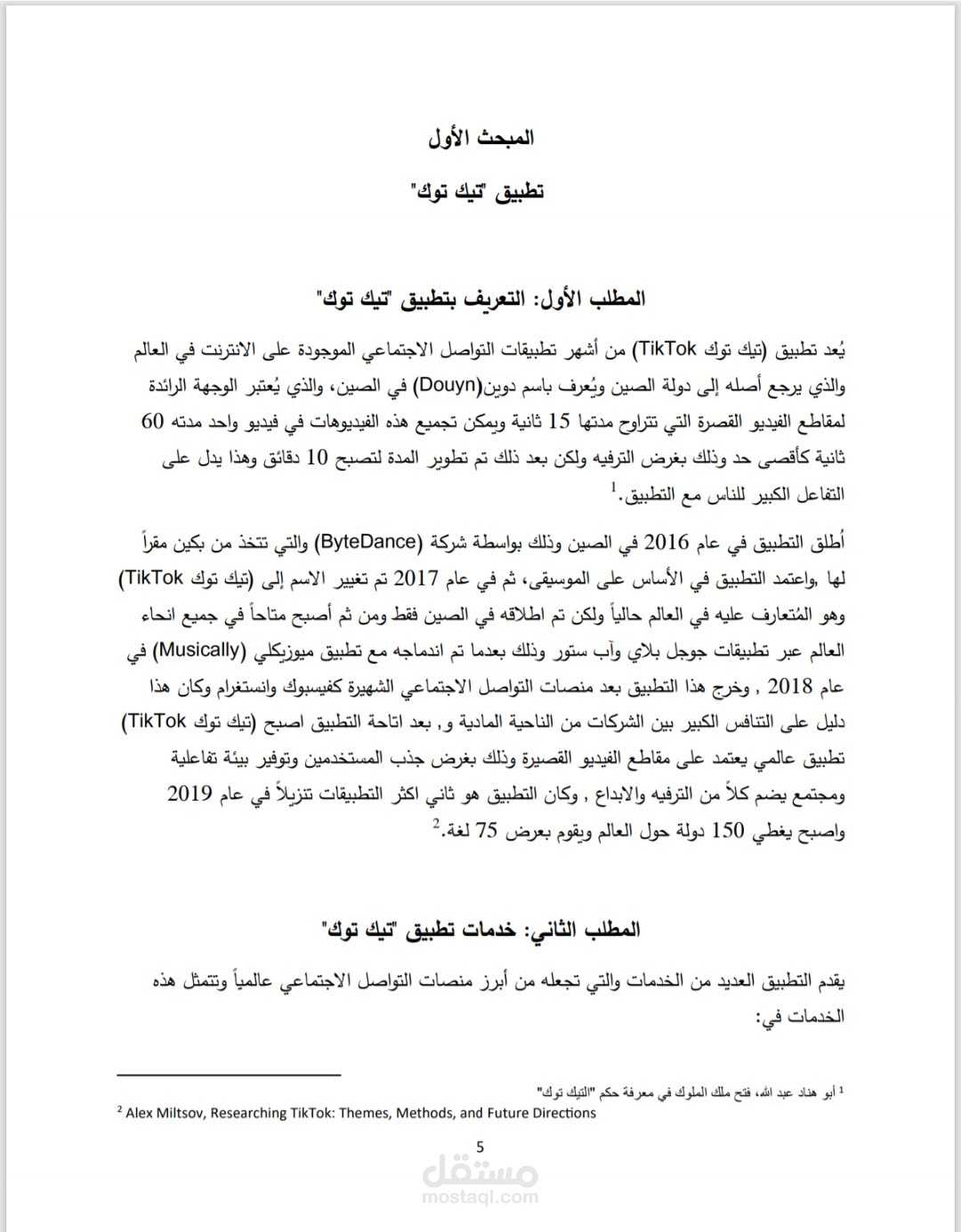 المبحث الأول

تطبيق "تيك توك"

المطلب الأول: التعريف بتطبيق "تيك توك"

يُعد تطبيق (تيك توك TikTok) من أشهر تطبيقات التواصل الاجتماعي الموجودة على الانترنت في العالم والذي يرجع أصله إلى دولة الصين ويُعرف باسم دوين(Douyn) في الصين، والذي يُعتبر الوجهة الرائدة لمقاطع الفيديو القصيرة التي تتراوح مدتها 15 ثانية ويمكن تجميع هذه الفيديوهات في فيديو واحد مدته 60 ثانية كأقصى حد وذلك بغرض الترفيه ولكن بعد ذلك تم تطوير المدة لتصبح 10 دقائق وهذا يدل على التفاعل الكبير للناس مع التطبيق.$^1$

أُطلق التطبيق في عام 2016 في الصين وذلك بواسطة شركة (ByteDance) والتي تتخذ من بكين مقراً لها ,واعتمد التطبيق في الأساس على الموسيقى، ثم في عام 2017 تم تغيير الاسم إلى (تيك توك TikTok) وهو المُتعارف عليه في العالم حالياً ولكن تم اطلاقه في الصين فقط ومن ثم أصبح متاحاً في جميع انحاء العالم عبر تطبيقات جوجل بلاي وآب ستور وذلك بعدما تم اندماجه مع تطبيق ميوزيكلي (Musically) في عام 2018 , وخرج هذا التطبيق بعد منصات التواصل الاجتماعي الشهيرة كفيسبوك وانستغرام وكان هذا دليل على التنافس الكبير بين الشركات من الناحية المادية و, بعد اتاحة التطبيق اصبح (تيك توك TikTok) تطبيق عالمي يعتمد على مقاطع الفيديو القصيرة وذلك بغرض جذب المستخدمين وتوفير بيئة تفاعلية ومجتمع يضم كلاً من الترفيه والابداع , وكان التطبيق هو ثاني اكثر التطبيقات تنزيلاً في عام 2019 واصبح يغطي 150 دولة حول العالم ويقوم بعرض 75 لغة.$^2$

المطلب الثاني: خدمات تطبيق "تيك توك"

يقدم التطبيق العديد من الخدمات والتي تجعله من أبرز منصات التواصل الاجتماعي عالمياً وتتمثل هذه الخدمات في:

$^1$ أبو هناد عبد الله، فتح ملك الملوك في معرفة حكم "التيك توك"
$^2$ Alex Miltsov, Researching TikTok: Themes, Methods, and Future Directions

5

مستقل
mostaql.com